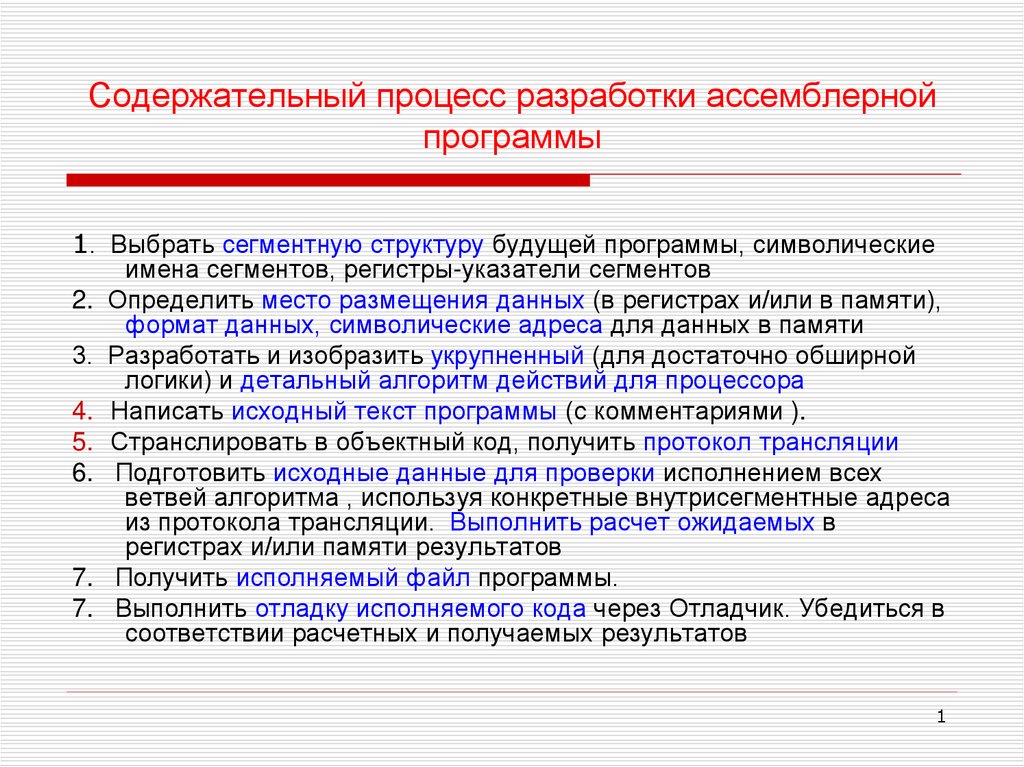 Содержательный процесс разработки ассемблерной программы

1. Выбрать сегментную структуру будущей программы, символические имена сегментов, регистры-указатели сегментов

2. Определить место размещения данных (в регистрах и/или в памяти), формат данных, символические адреса для данных в памяти

3. Разработать и изобразить укрупненный (для достаточно обширной логики) и детальный алгоритм действий для процессора

4. Написать исходный текст программы (с комментариями ).

5. Странслировать в объектный код, получить протокол трансляции

6. Подготовить исходные данные для проверки исполнением всех ветвей алгоритма , используя конкретные внутрисегментные адреса из протокола трансляции. Выполнить расчет ожидаемых в регистрах и/или памяти результатов

7. Получить исполняемый файл программы.

7. Выполнить отладку исполняемого кода через Отладчик. Убедиться в соответствии расчетных и получаемых результатов

1